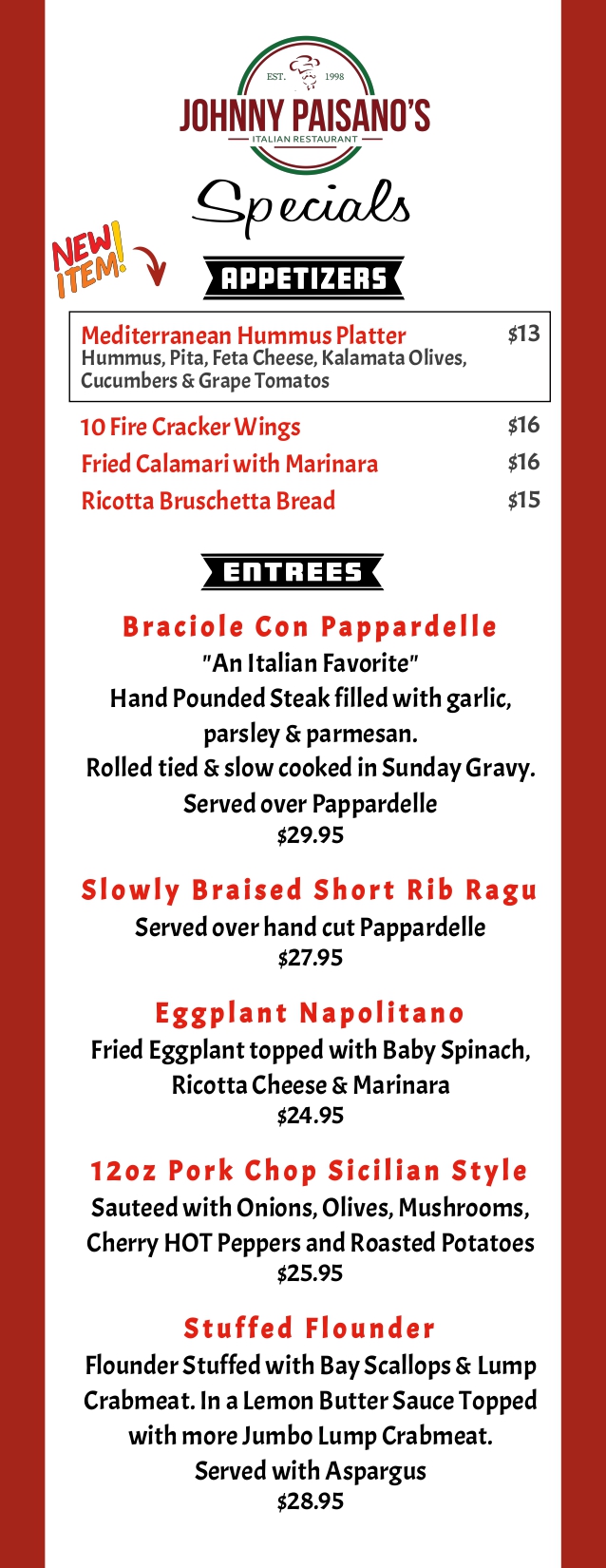 EST. 1998
JOHNNY PAISANO'S
ITALIAN RESTAURANT

Specials

NEW ITEM!

APPETIZERS

Mediterranean Hummus Platter $13
Hummus, Pita, Feta Cheese, Kalamata Olives, Cucumbers & Grape Tomatos

10 Fire Cracker Wings $16
Fried Calamari with Marinara $16
Ricotta Bruschetta Bread $15

ENTREES

Braciole Con Pappardelle
"An Italian Favorite"
Hand Pounded Steak filled with garlic, parsley & parmesan.
Rolled tied & slow cooked in Sunday Gravy.
Served over Pappardelle
$29.95

Slowly Braised Short Rib Ragu
Served over hand cut Pappardelle
$27.95

Eggplant Napolitano
Fried Eggplant topped with Baby Spinach, Ricotta Cheese & Marinara
$24.95

12oz Pork Chop Sicilian Style
Sauteed with Onions, Olives, Mushrooms, Cherry HOT Peppers and Roasted Potatoes
$25.95

Stuffed Flounder
Flounder Stuffed with Bay Scallops & Lump Crabmeat. In a Lemon Butter Sauce Topped with more Jumbo Lump Crabmeat.
Served with Aspargus
$28.95